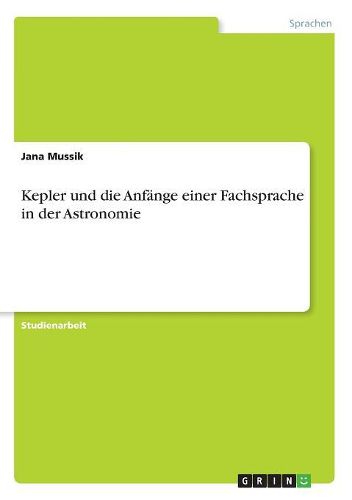 Sprachen

Jana Mussik

Kepler und die Anfänge einer Fachsprache in der Astronomie

Studienarbeit

GRIN